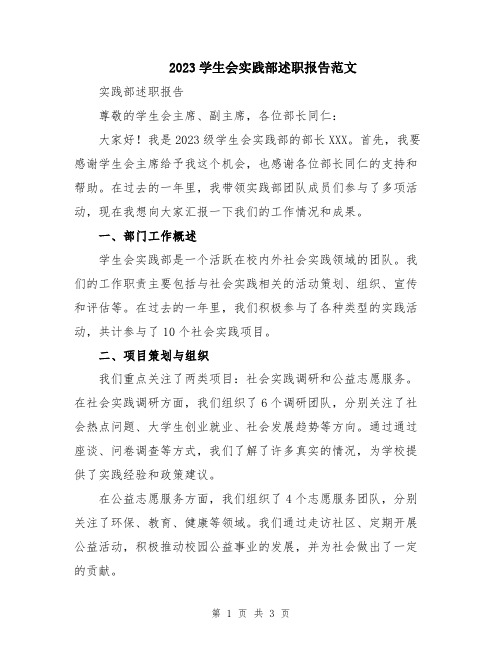 2023 学生会实践部述职报告范文

实践部述职报告

尊敬的学生会主席、副主席，各位部长同仁：

大家好！我是 2023 级学生会实践部的部长 XXX。首先，我要感谢学生会主席给予我这个机会，也感谢各位部长同仁的支持和帮助。在过去的一年里，我带领实践部团队成员们参与了多项活动，现在我想向大家汇报一下我们的工作情况和成果。

一、部门工作概述

学生会实践部是一个活跃在校内外社会实践领域的团队。我们的工作职责主要包括与社会实践相关的活动策划、组织、宣传和评估等。在过去的一年里，我们积极参与了各种类型的实践活动，共计参与了 10 个社会实践项目。

二、项目策划与组织

我们重点关注了两类项目：社会实践调研和公益志愿服务。在社会实践调研方面，我们组织了 6 个调研团队，分别关注了社会热点问题、大学生创业就业、社会发展趋势等方向。通过通过座谈、问卷调查等方式，我们了解了许多真实的情况，为学校提供了实践经验和政策建议。

在公益志愿服务方面，我们组织了 4 个志愿服务团队，分别关注了环保、教育、健康等领域。我们通过走访社区、定期开展公益活动，积极推动校园公益事业的发展，并为社会做出了一定的贡献。

第 1 页 共 3 页